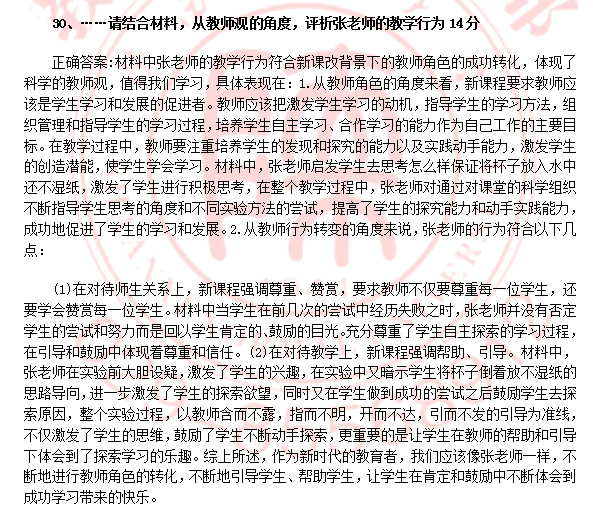 30、……请结合材料，从教师观的角度，评析张老师的教学行为 14分

正确答案:材料中张老师的教学行为符合新课改背景下的教师角色的成功转化，体现了科学的教师观，值得我们学习，具体表现在：1.从教师角色的角度来看，新课程要求教师应该是学生学习和发展的促进者。教师应该把激发学生学习的动机，指导学生的学习方法，组织管理和指导学生的学习过程，培养学生自主学习、合作学习的能力作为自己工作的主要目标。在教学过程中，教师要注重培养学生的发现和探究的能力以及实践动手能力，激发学生的创造潜能，使学生学会学习。材料中，张老师启发学生去思考怎么样保证将杯子放入水中还不湿纸，激发了学生进行积极思考，在整个教学过程中，张老师对通过对课堂的科学组织不断指导学生思考的角度和不同实验方法的尝试，提高了学生的探究能力和动手实践能力，成功地促进了学生的学习和发展。2.从教师行为转变的角度来说，张老师的行为符合以下几点：

(1)在对待师生关系上，新课程强调尊重、赞赏，要求教师不仅要尊重每一位学生，还要学会赞赏每一位学生。材料中当学生在前几次的尝试中经历失败之时，张老师并没有否定学生的尝试和努力而是回以学生肯定的、鼓励的目光。充分尊重了学生自主探索的学习过程，在引导和鼓励中体现着尊重和信任。(2)在对待教学上，新课程强调帮助、引导。材料中，张老师在实验前大胆设疑，激发了学生的兴趣，在实验中又暗示学生将杯子倒着放不湿纸的思路导向，进一步激发了学生的探索欲望，同时又在学生做到成功的尝试之后鼓励学生去探索原因，整个实验过程，以教师含而不露，指而不明，开而不达，引而不发的引导为准线，不仅激发了学生的思维，鼓励了学生不断动手探索，更重要的是让学生在教师的帮助和引导下体会到了探索学习的乐趣。综上所述，作为新时代的教育者，我们应该像张老师一样，不断地进行教师角色的转化，不断地引导学生、帮助学生，让学生在肯定和鼓励中不断体会到成功学习带来的快乐。